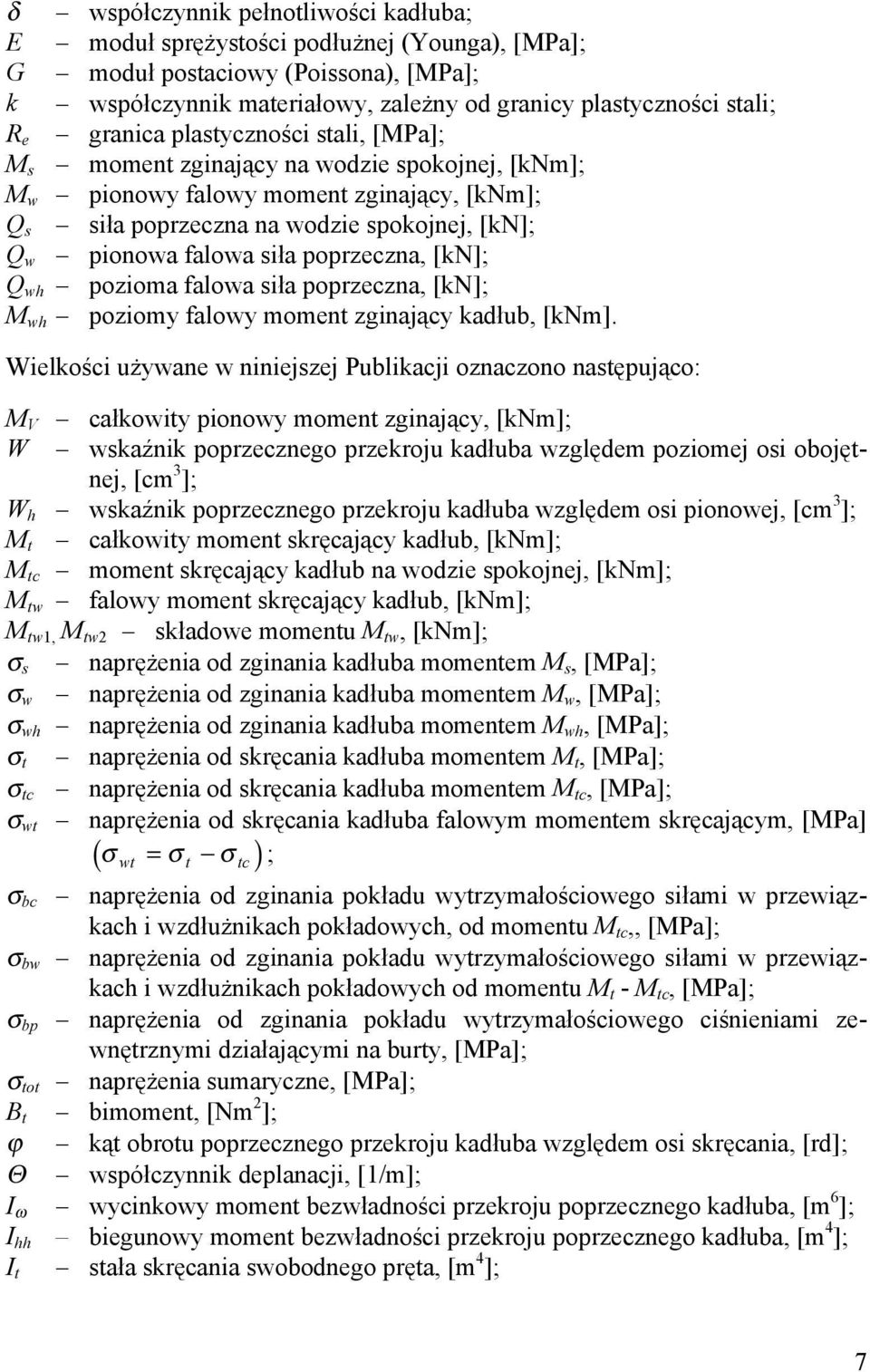 $\delta$ – współczynnik pełnotliwości kadłuba;
$E$ – moduł sprężystości podłużnej (Younga), [MPa];
$G$ – moduł postaciowy (Poissona), [MPa];
$k$ – współczynnik materiałowy, zależny od granicy plastyczności stali;
$R_e$ – granica plastyczności stali, [MPa];
$M_s$ – moment zginający na wodzie spokojnej, [kNm];
$M_w$ – pionowy falowy moment zginający, [kNm];
$Q_s$ – siła poprzeczna na wodzie spokojnej, [kN];
$Q_w$ – pionowa falowa siła poprzeczna, [kN];
$Q_{wh}$ – pozioma falowa siła poprzeczna, [kN];
$M_{wh}$ – poziomy falowy moment zginający kadłub, [kNm].

Wielkości używane w niniejszej Publikacji oznaczono następująco:

$M_V$ – całkowity pionowy moment zginający, [kNm];
$W$ – wskaźnik poprzecznego przekroju kadłuba względem poziomej osi obojętnej, [cm$^3$];
$W_h$ – wskaźnik poprzecznego przekroju kadłuba względem osi pionowej, [cm$^3$];
$M_t$ – całkowity moment skręcający kadłub, [kNm];
$M_{tc}$ – moment skręcający kadłub na wodzie spokojnej, [kNm];
$M_{tw}$ – falowy moment skręcający kadłub, [kNm];
$M_{tw1}$, $M_{tw2}$ – składowe momentu $M_{tw}$, [kNm];
$\sigma_s$ – naprężenia od zginania kadłuba momentem $M_s$, [MPa];
$\sigma_w$ – naprężenia od zginania kadłuba momentem $M_w$, [MPa];
$\sigma_{wh}$ – naprężenia od zginania kadłuba momentem $M_{wh}$, [MPa];
$\sigma_t$ – naprężenia od skręcania kadłuba momentem $M_t$, [MPa];
$\sigma_{tc}$ – naprężenia od skręcania kadłuba momentem $M_{tc}$, [MPa];
$\sigma_{wt}$ – naprężenia od skręcania kadłuba falowym momentem skręcającym, [MPa] $(\sigma_{wt} = \sigma_t - \sigma_{tc})$;
$\sigma_{bc}$ – naprężenia od zginania pokładu wytrzymałościowego siłami w przewiązkach i wzdłużnikach pokładowych, od momentu $M_{tc}$,, [MPa];
$\sigma_{bw}$ – naprężenia od zginania pokładu wytrzymałościowego siłami w przewiązkach i wzdłużnikach pokładowych od momentu $M_t$ - $M_{tc}$, [MPa];
$\sigma_{bp}$ – naprężenia od zginania pokładu wytrzymałościowego ciśnieniami zewnętrznymi działającymi na burty, [MPa];
$\sigma_{tot}$ – naprężenia sumaryczne, [MPa];
$B_t$ – bimoment, [Nm$^2$];
$\varphi$ – kąt obrotu poprzecznego przekroju kadłuba względem osi skręcania, [rd];
$\Theta$ – współczynnik deplanacji, [1/m];
$I_\omega$ – wycinkowy moment bezwładności przekroju poprzecznego kadłuba, [m$^6$];
$I_{hh}$ – biegunowy moment bezwładności przekroju poprzecznego kadłuba, [m$^4$];
$I_t$ – stała skręcania swobodnego pręta, [m$^4$];

7